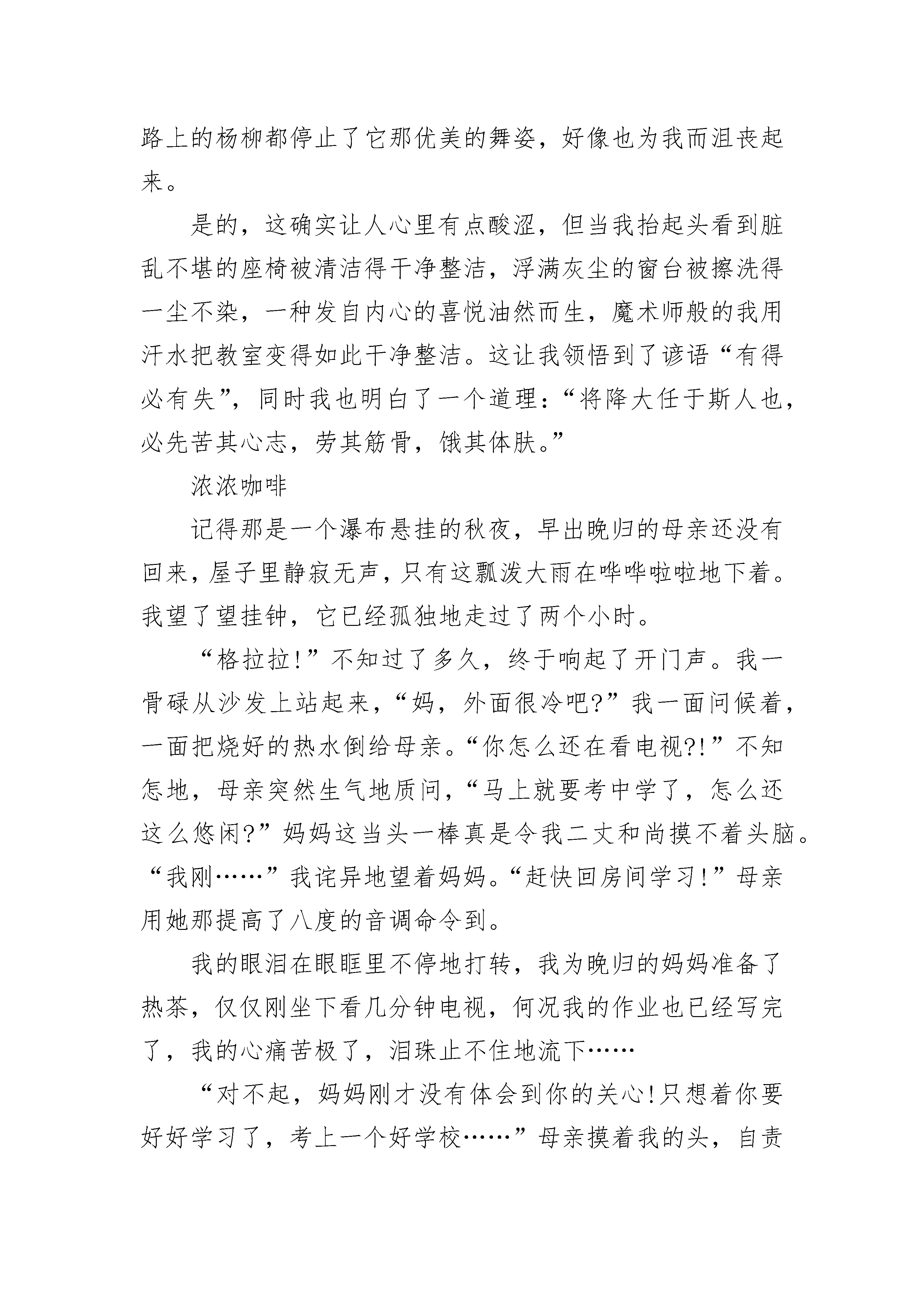 路上的杨柳都停止了它那优美的舞姿，好像也为我而沮丧起来。

是的，这确实让人心里有点酸涩，但当我抬起头看到脏乱不堪的座椅被清洁得干净整洁，浮满灰尘的窗台被擦洗得一尘不染，一种发自内心的喜悦油然而生，魔术师般的我用汗水把教室变得如此干净整洁。这让我领悟到了谚语“有得必有失”，同时我也明白了一个道理：“将降大任于斯人也，必先苦其心志，劳其筋骨，饿其体肤。”

浓浓咖啡

记得那是一个瀑布悬挂的秋夜，早出晚归的母亲还没有回来，屋子里静寂无声，只有这瓢泼大雨在哗哗啦啦地下着。我望了望挂钟，它已经孤独地走过了两个小时。

“格拉拉!”不知过了多久，终于响起了开门声。我一骨碌从沙发上站起来，“妈，外面很冷吧?”我一面问候着，一面把烧好的热水倒给母亲。“你怎么还在看电视?!”不知怎地，母亲突然生气地质问，“马上就要考中学了，怎么还这么悠闲?”妈妈这当头一棒真是令我二丈和尚摸不着头脑。“我刚……”我诧异地望着妈妈。“赶快回房间学习!”母亲用她那提高了八度的音调命令到。

我的眼泪在眼眶里不停地打转，我为晚归的妈妈准备了热茶，仅仅刚坐下看几分钟电视，何况我的作业也已经写完了，我的心痛苦极了，泪珠止不住地流下……

“对不起，妈妈刚才没有体会到你的关心!只想着你要好好学习了，考上一个好学校……”母亲摸着我的头，自责